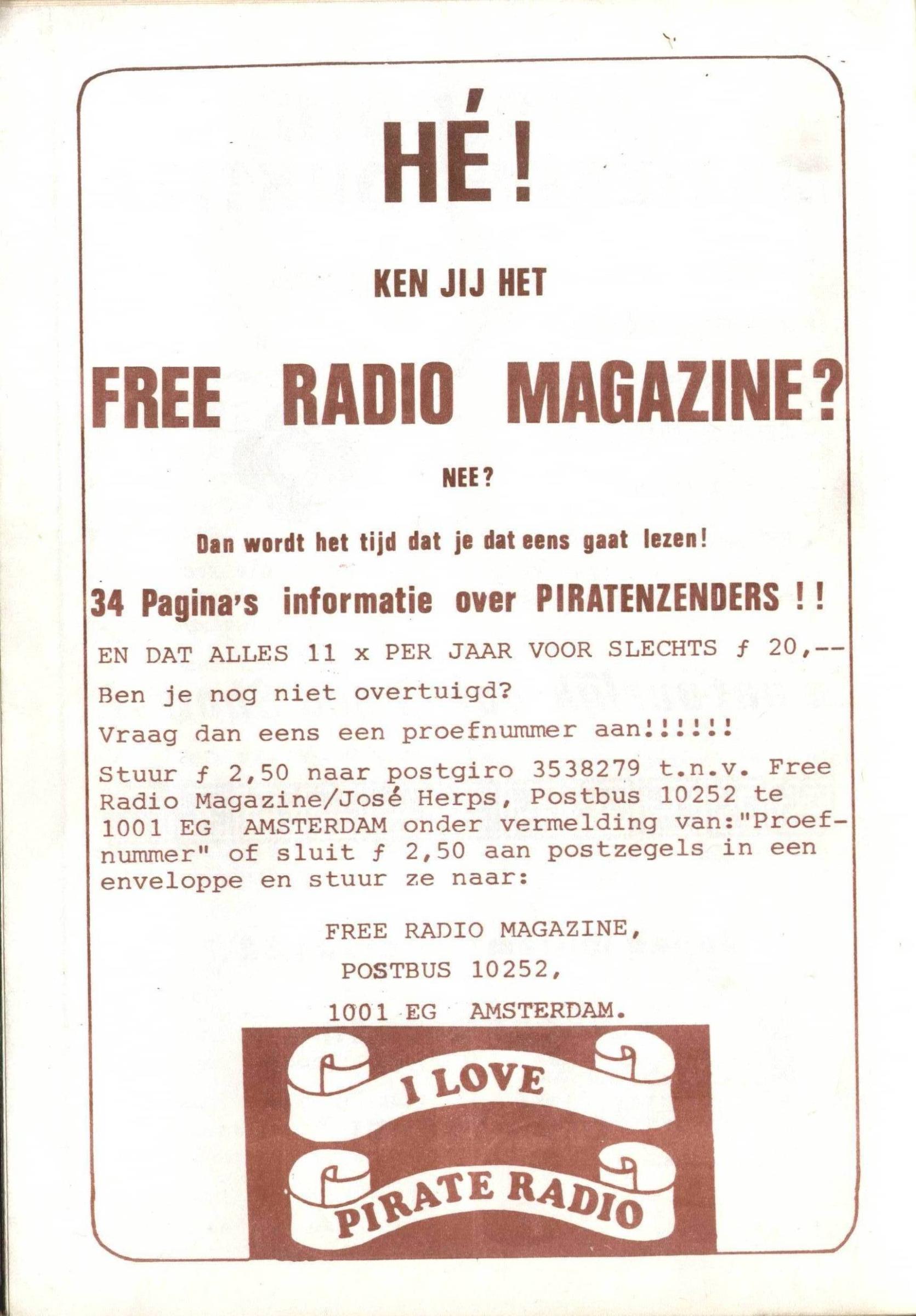 HÉ!

KEN JIJ HET

FREE RADIO MAGAZINE?

NEE?

Dan wordt het tijd dat je dat eens gaat lezen!

34 Pagina's informatie over PIRATENZENDERS !!

EN DAT ALLES 11 x PER JAAR VOOR SLECHTS ƒ 20,--

Ben je nog niet overtuigd?

Vraag dan eens een proefnummer aan!!!!!!

Stuur ƒ 2,50 naar postgiro 3538279 t.n.v. Free Radio Magazine/José Herps, Postbus 10252 te 1001 EG AMSTERDAM onder vermelding van:"Proefnummer" of sluit ƒ 2,50 aan postzegels in een enveloppe en stuur ze naar:

FREE RADIO MAGAZINE,
POSTBUS 10252,
1001 EG AMSTERDAM.

I LOVE
PIRATE RADIO